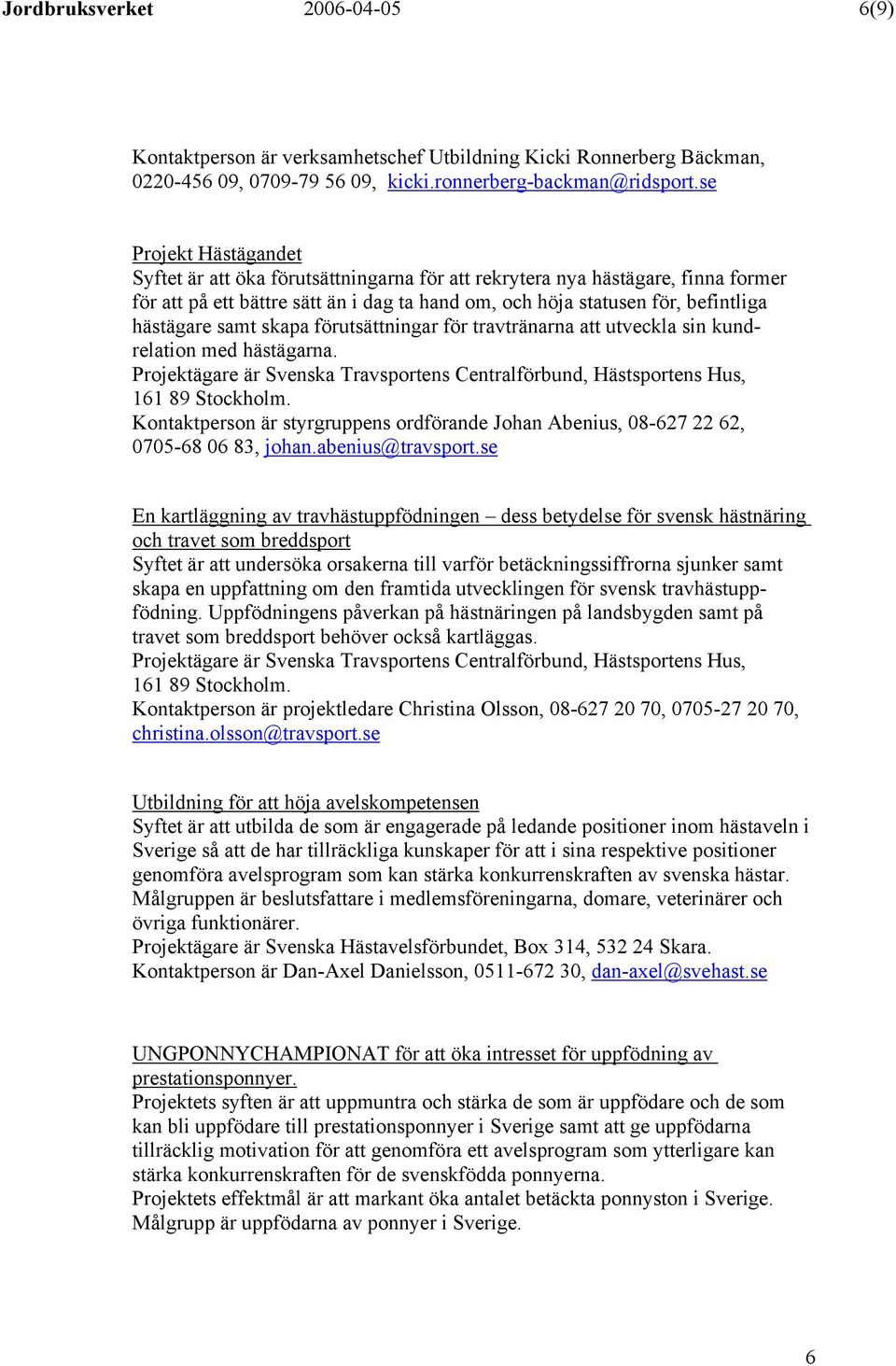 Jordbruksverket 2006-04-05 6(9)

Kontaktperson är verksamhetschef Utbildning Kicki Ronnerberg Bäckman, 0220-456 09, 0709-79 56 09, kicki.ronnerberg-backman@ridsport.se

Projekt Hästägandet
Syftet är att öka förutsättningarna för att rekrytera nya hästägare, finna former för att på ett bättre sätt än i dag ta hand om, och höja statusen för, befintliga hästägare samt skapa förutsättningar för travtränarna att utveckla sin kundrelation med hästägarna.
Projektägare är Svenska Travsportens Centralförbund, Hästsportens Hus, 161 89 Stockholm.
Kontaktperson är styrgruppens ordförande Johan Abenius, 08-627 22 62, 0705-68 06 83, johan.abenius@travsport.se

En kartläggning av travhästuppfödningen – dess betydelse för svensk hästnäring och travet som breddsport
Syftet är att undersöka orsakerna till varför betäckningssiffrorna sjunker samt skapa en uppfattning om den framtida utvecklingen för svensk travhästuppfödning. Uppfödningens påverkan på hästnäringen på landsbygden samt på travet som breddsport behöver också kartläggas.
Projektägare är Svenska Travsportens Centralförbund, Hästsportens Hus, 161 89 Stockholm.
Kontaktperson är projektledare Christina Olsson, 08-627 20 70, 0705-27 20 70, christina.olsson@travsport.se

Utbildning för att höja avelskompetensen
Syftet är att utbilda de som är engagerade på ledande positioner inom hästaveln i Sverige så att de har tillräckliga kunskaper för att i sina respektive positioner genomföra avelsprogram som kan stärka konkurrenskraften av svenska hästar.
Målgruppen är beslutsfattare i medlemsföreningarna, domare, veterinärer och övriga funktionärer.
Projektägare är Svenska Hästavelsförbundet, Box 314, 532 24 Skara.
Kontaktperson är Dan-Axel Danielsson, 0511-672 30, dan-axel@svehast.se

UNGPONNYCHAMPIONAT för att öka intresset för uppfödning av prestationsponnyer.
Projektets syften är att uppmuntra och stärka de som är uppfödare och de som kan bli uppfödare till prestationsponnyer i Sverige samt att ge uppfödarna tillräcklig motivation för att genomföra ett avelsprogram som ytterligare kan stärka konkurrenskraften för de svenskfödda ponnyerna.
Projektets effektmål är att markant öka antalet betäckta ponnyston i Sverige.
Målgrupp är uppfödarna av ponnyer i Sverige.

6